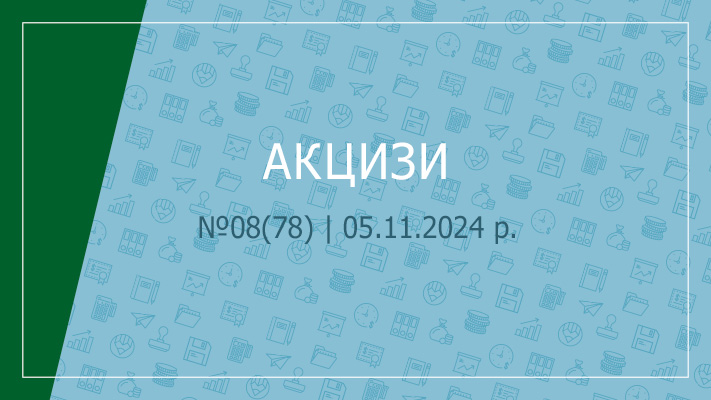 АКЦИЗИ

№08(78) | 05.11.2024 р.